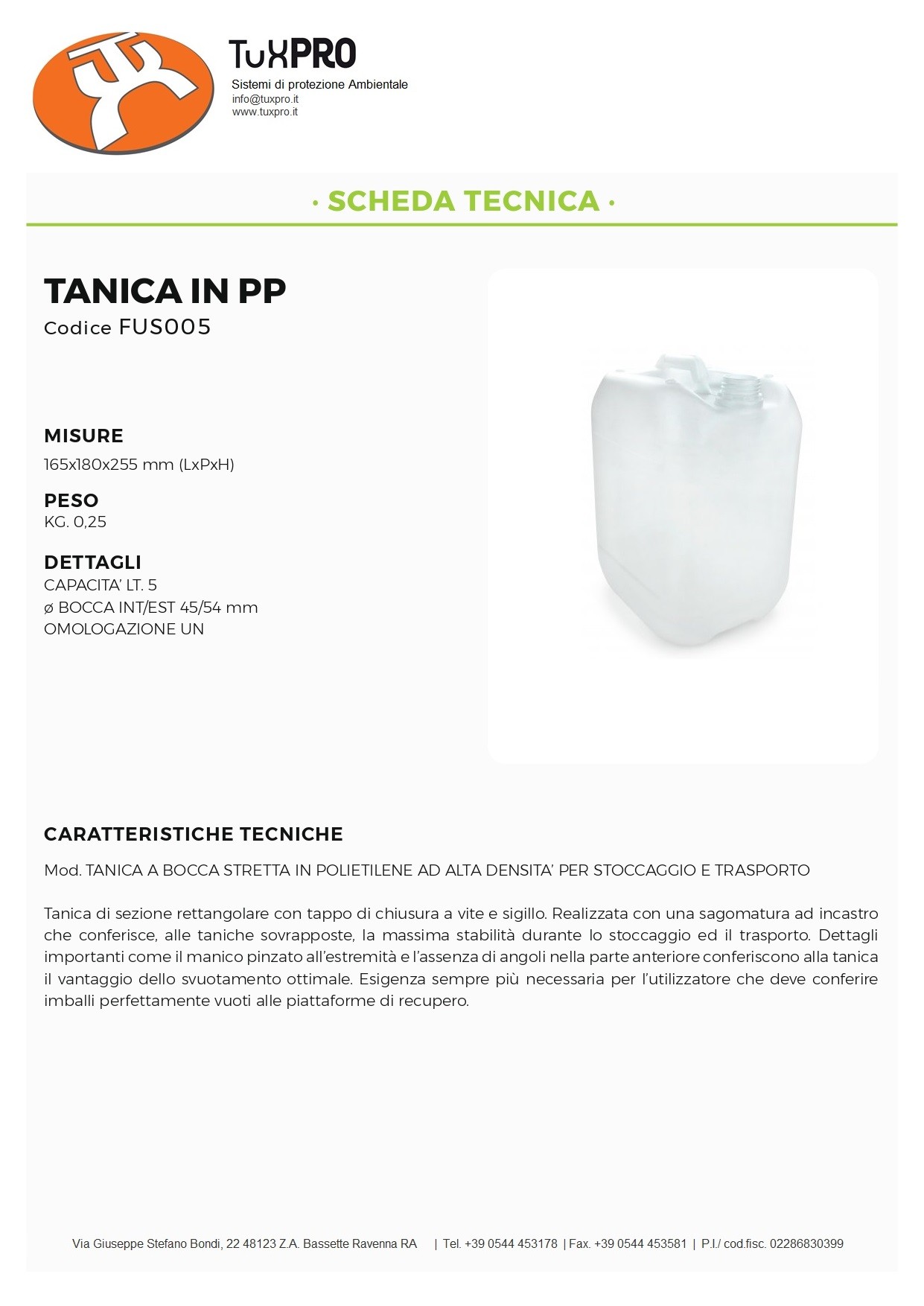 TuxPRO
Sistemi di protezione Ambientale
info@tuxpro.it
www.tuxpro.it

· SCHEDA TECNICA ·

TANICA IN PP
Codice FUS005

MISURE
165x180x255 mm (LxPxH)

PESO
KG. 0,25

DETTAGLI
CAPACITA' LT. 5
ø BOCCA INT/EST 45/54 mm
OMOLOGAZIONE UN

CARATTERISTICHE TECNICHE
Mod. TANICA A BOCCA STRETTA IN POLIETILENE AD ALTA DENSITA' PER STOCCAGGIO E TRASPORTO

Tanica di sezione rettangolare con tappo di chiusura a vite e sigillo. Realizzata con una sagomatura ad incastro che conferisce, alle taniche sovrapposte, la massima stabilità durante lo stoccaggio ed il trasporto. Dettagli importanti come il manico pinzato all'estremità e l'assenza di angoli nella parte anteriore conferiscono alla tanica il vantaggio dello svuotamento ottimale. Esigenza sempre più necessaria per l'utilizzatore che deve conferire imballi perfettamente vuoti alle piattaforme di recupero.

Via Giuseppe Stefano Bondi, 22 48123 Z.A. Bassette Ravenna RA | Tel. +39 0544 453178 | Fax. +39 0544 453581 | P.I./ cod.fisc. 02286830399